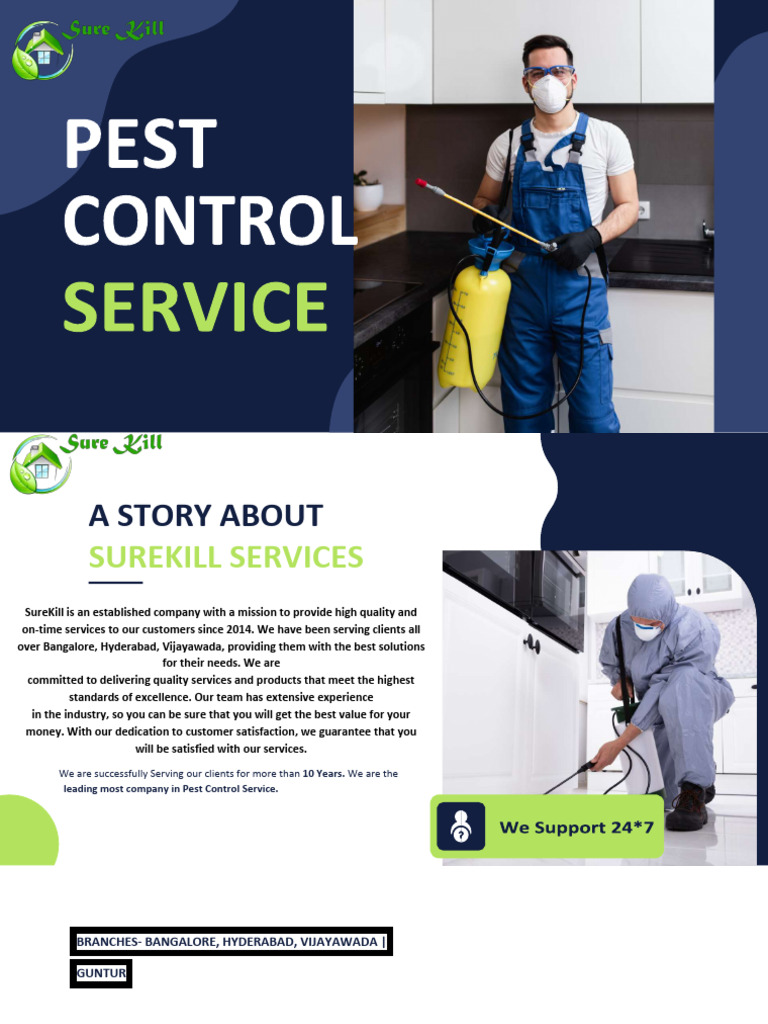 Sure Kill

PEST CONTROL SERVICE

Sure Kill

A STORY ABOUT SUREKILL SERVICES

SureKill is an established company with a mission to provide high quality and on-time services to our customers since 2014. We have been serving clients all over Bangalore, Hyderabad, Vijayawada, providing them with the best solutions for their needs. We are committed to delivering quality services and products that meet the highest standards of excellence. Our team has extensive experience in the industry, so you can be sure that you will get the best value for your money. With our dedication to customer satisfaction, we guarantee that you will be satisfied with our services.

We are successfully Serving our clients for more than 10 Years. We are the leading most company in Pest Control Service.

We Support 24*7

BRANCHES- BANGALORE, HYDERABAD, VIJAYAWADA |

GUNTUR